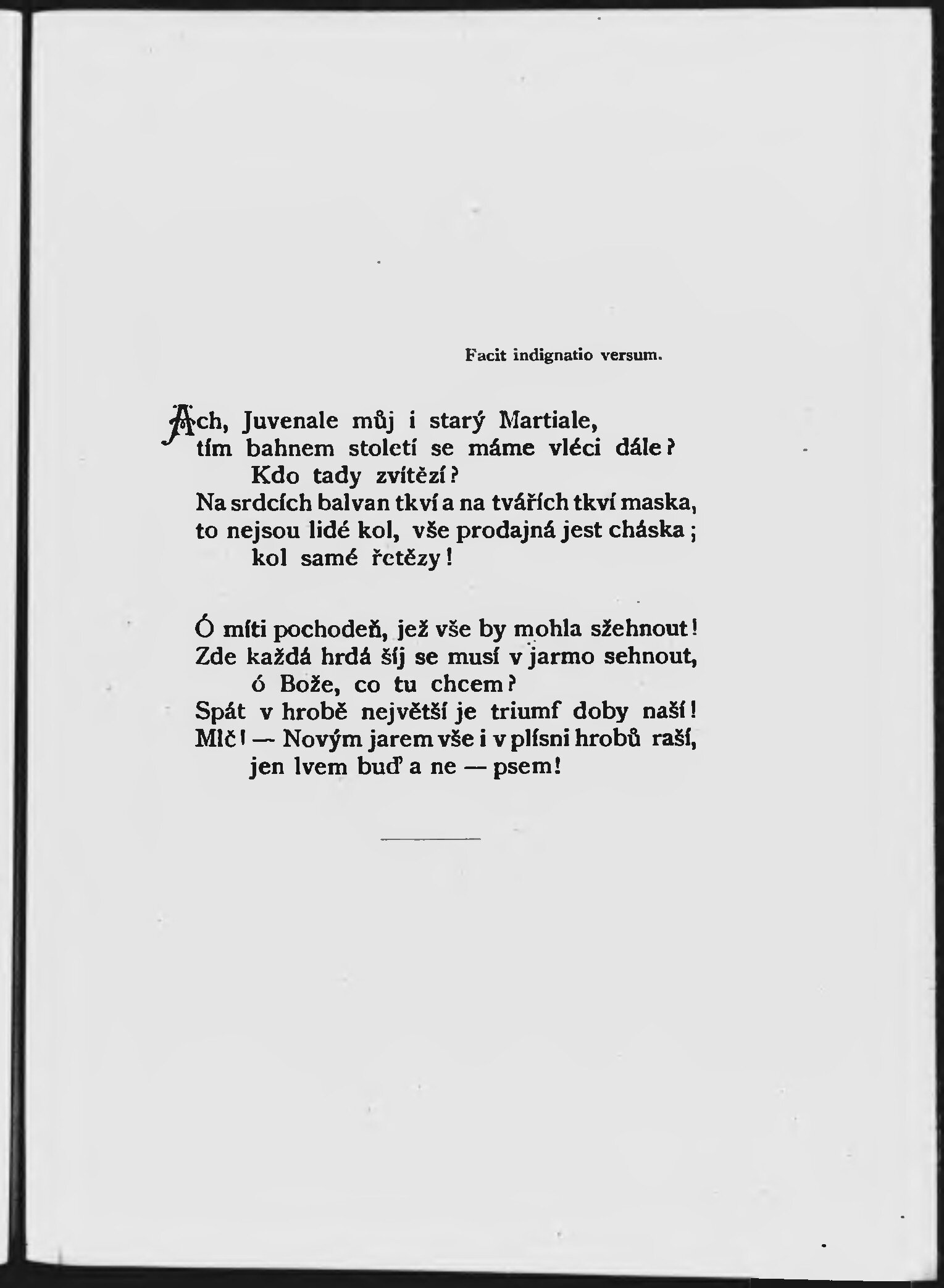 Facit indignatio versum.

Ach, Juvenale můj i starý Martiale,
tím bahnem století se máme vléci dále?
Kdo tady zvítězí?
Na srdcích balvan tkví a na tvářích tkví maska,
to nejsou lidé kol, vše prodajná jest cháska;
kol samé řetězy!

Ó míti pochodeň, jež vše by mohla sžehnout!
Zde každá hrdá šíj se musí v jarmo sehnout,
ó Bože, co tu chcem?
Spát v hrobě největší je triumf doby naší!
Mlč! — Novým jarem vše i v plísni hrobů raší,
jen lvem buď a ne — psem!